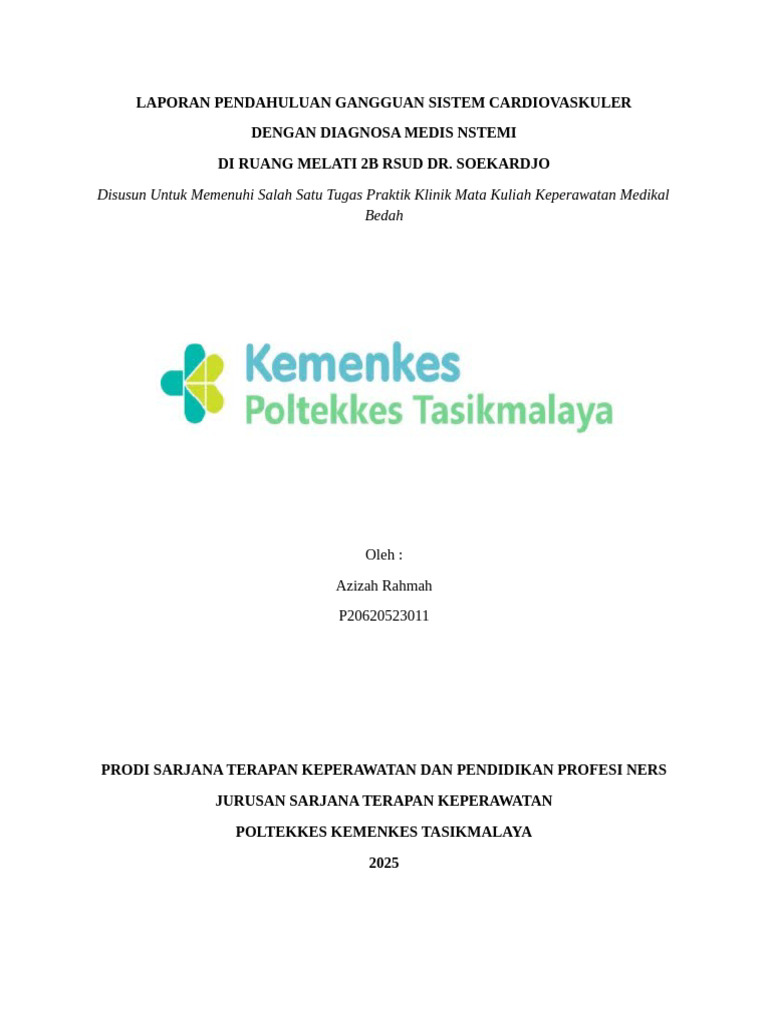 LAPORAN PENDAHULUAN GANGGUAN SISTEM CARDIOVASKULER

DENGAN DIAGNOSA MEDIS NSTEMI

DI RUANG MELATI 2B RSUD DR. SOEKARDJO

Disusun Untuk Memenuhi Salah Satu Tugas Praktik Klinik Mata Kuliah Keperawatan Medikal Bedah

Kemenkes
Poltekkes Tasikmalaya

Oleh :

Azizah Rahmah

P20620523011

PRODI SARJANA TERAPAN KEPERAWATAN DAN PENDIDIKAN PROFESI NERS

JURUSAN SARJANA TERAPAN KEPERAWATAN

POLTEKKES KEMENKES TASIKMALAYA

2025